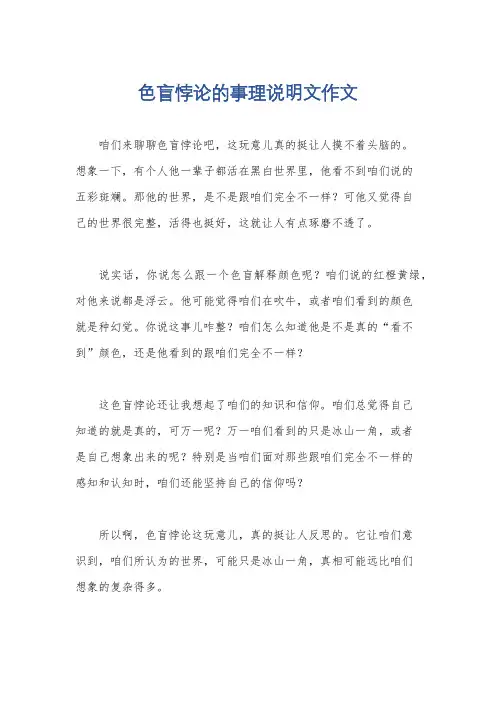 色盲悖论的事理说明文作文

咱们来聊聊色盲悖论吧，这玩意儿真的挺让人摸不着头脑的。想象一下，有个人他一辈子都活在黑白世界里，他看不到咱们说的五彩斑斓。那他的世界，是不是跟咱们完全不一样？可他又觉得自己的世界很完整，活得也挺好，这就让人有点琢磨不透了。

说实话，你说怎么跟一个色盲解释颜色呢？咱们说的红橙黄绿，对他来说都是浮云。他可能觉得咱们在吹牛，或者咱们看到的颜色就是种幻觉。你说这事儿咋整？咱们怎么知道他是不是真的“看不到”颜色，还是他看到的跟咱们完全不一样？

这色盲悖论还让我想起了咱们的知识和信仰。咱们总觉得自己知道的就是真的，可万一呢？万一咱们看到的只是冰山一角，或者是自己想象出来的呢？特别是当咱们面对那些跟咱们完全不一样的感知和认知时，咱们还能坚持自己的信仰吗？

所以啊，色盲悖论这玩意儿，真的挺让人反思的。它让咱们意识到，咱们所认为的世界，可能只是冰山一角，真相可能远比咱们想象的复杂得多。